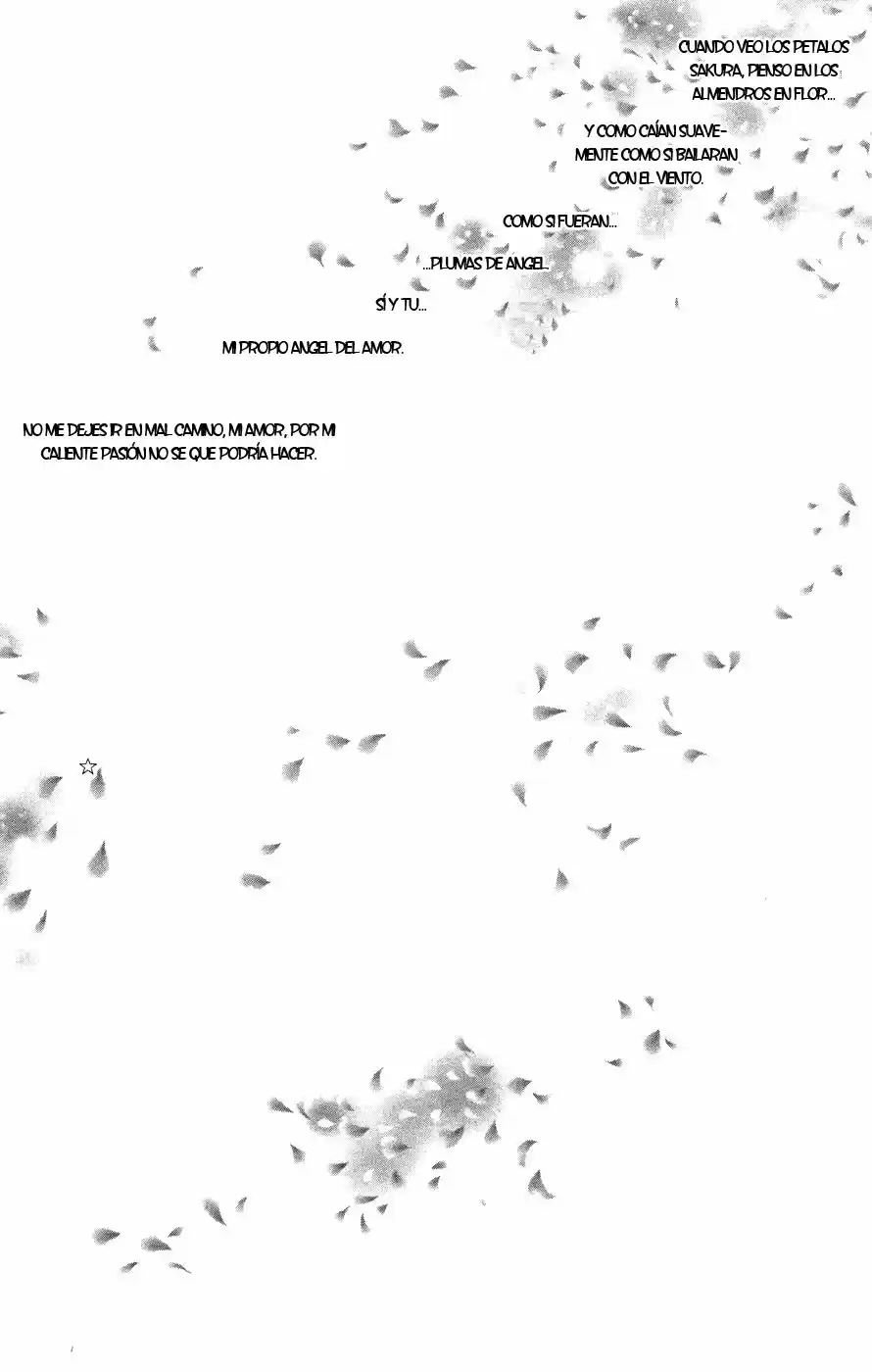 CUANDO VEO LOS PETALOS SAKURA, PIENSO EN LOS ALMENDROS EN FLOR...

Y COMO CAÍAN SUAVEMENTE COMO SI BAILARAN CON EL VIENTO.

COMO SI FUERAN...

...PLUMAS DE ANGEL.

SÍ Y TU...

MI PROPIO ANGEL DEL AMOR.

NO ME DEJES IR EN MAL CAMINO, MI AMOR, POR MI CALIENTE PASIÓN NO SE QUE PODRÍA HACER.

☆